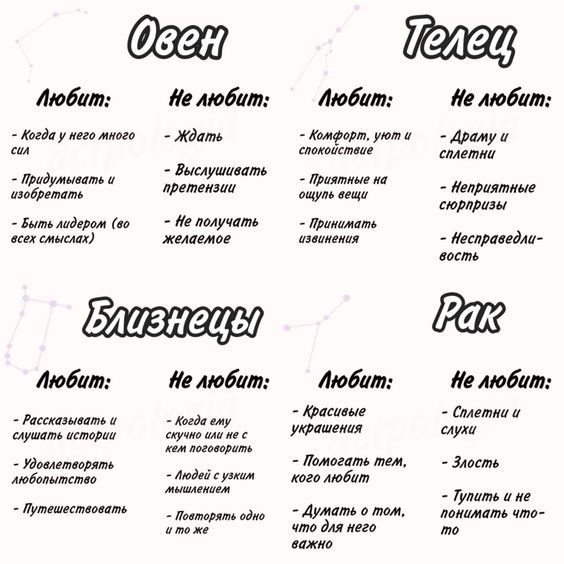 Овен

Любит:

- Когда у него много сил

- Придумывать и изобретать

- Быть лидером (во всех смыслах)

Не любит:

- Ждать

- Выслушивать претензии

- Не получать желаемое

Телец

Любит:

- Комфорт, уют и спокойствие

- Приятные на ощупь вещи

- Принимать извинения

Не любит:

- Драму и сплетни

- Неприятные сюрпризы

- Несправедливость

Близнецы

Любит:

- Рассказывать и слушать истории

- Удовлетворять любопытство

- Путешествовать

Не любит:

- Когда ему скучно или не с кем поговорить

- Людей с узким мышлением

- Повторять одно и то же

Рак

Любит:

- Красивые украшения

- Помогать тем, кого любит

- Думать о том, что для него важно

Не любит:

- Сплетни и слухи

- Злость

- Тупить и не понимать что-то